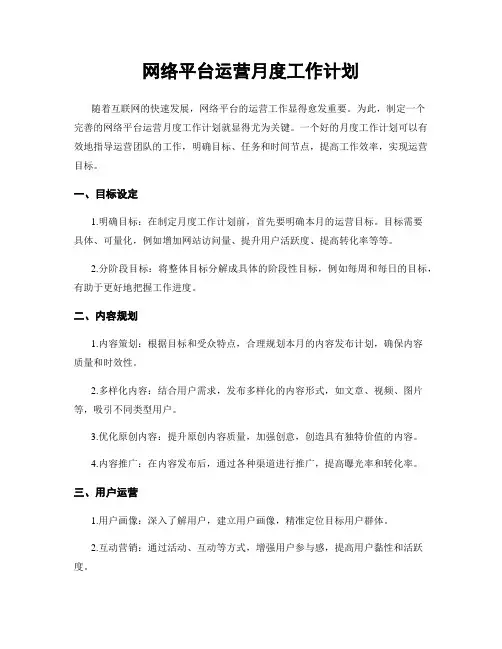 网络平台运营月度工作计划

随着互联网的快速发展，网络平台的运营工作显得愈发重要。为此，制定一个完善的网络平台运营月度工作计划就显得尤为关键。一个好的月度工作计划可以有效地指导运营团队的工作，明确目标、任务和时间节点，提高工作效率，实现运营目标。

一、目标设定

1.明确目标：在制定月度工作计划前，首先要明确本月的运营目标。目标需要具体、可量化，例如增加网站访问量、提升用户活跃度、提高转化率等等。

2.分阶段目标：将整体目标分解成具体的阶段性目标，例如每周和每日的目标，有助于更好地把握工作进度。

二、内容规划

1.内容策划：根据目标和受众特点，合理规划本月的内容发布计划，确保内容质量和时效性。

2.多样化内容：结合用户需求，发布多样化的内容形式，如文章、视频、图片等，吸引不同类型用户。

3.优化原创内容：提升原创内容质量，加强创意，创造具有独特价值的内容。

4.内容推广：在内容发布后，通过各种渠道进行推广，提高曝光率和转化率。

三、用户运营

1.用户画像：深入了解用户，建立用户画像，精准定位目标用户群体。

2.互动营销：通过活动、互动等方式，增强用户参与感，提高用户黏性和活跃度。